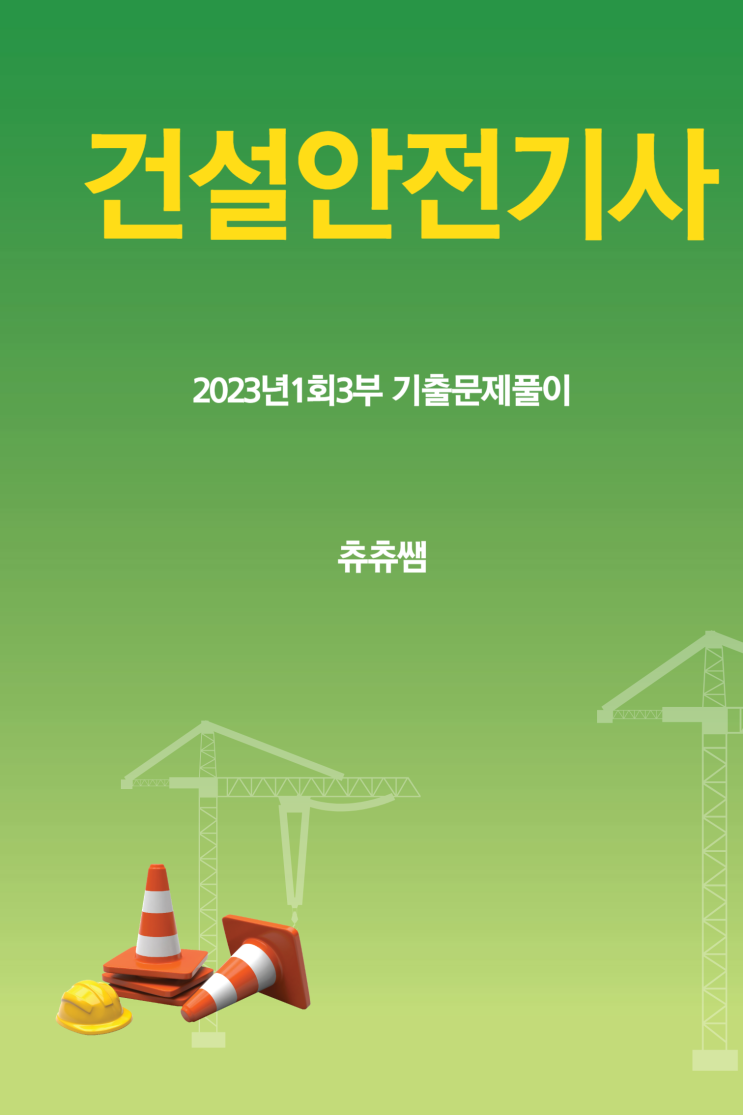 건설안전기사

2023년1회3부 기출문제풀이

츄츄쌤